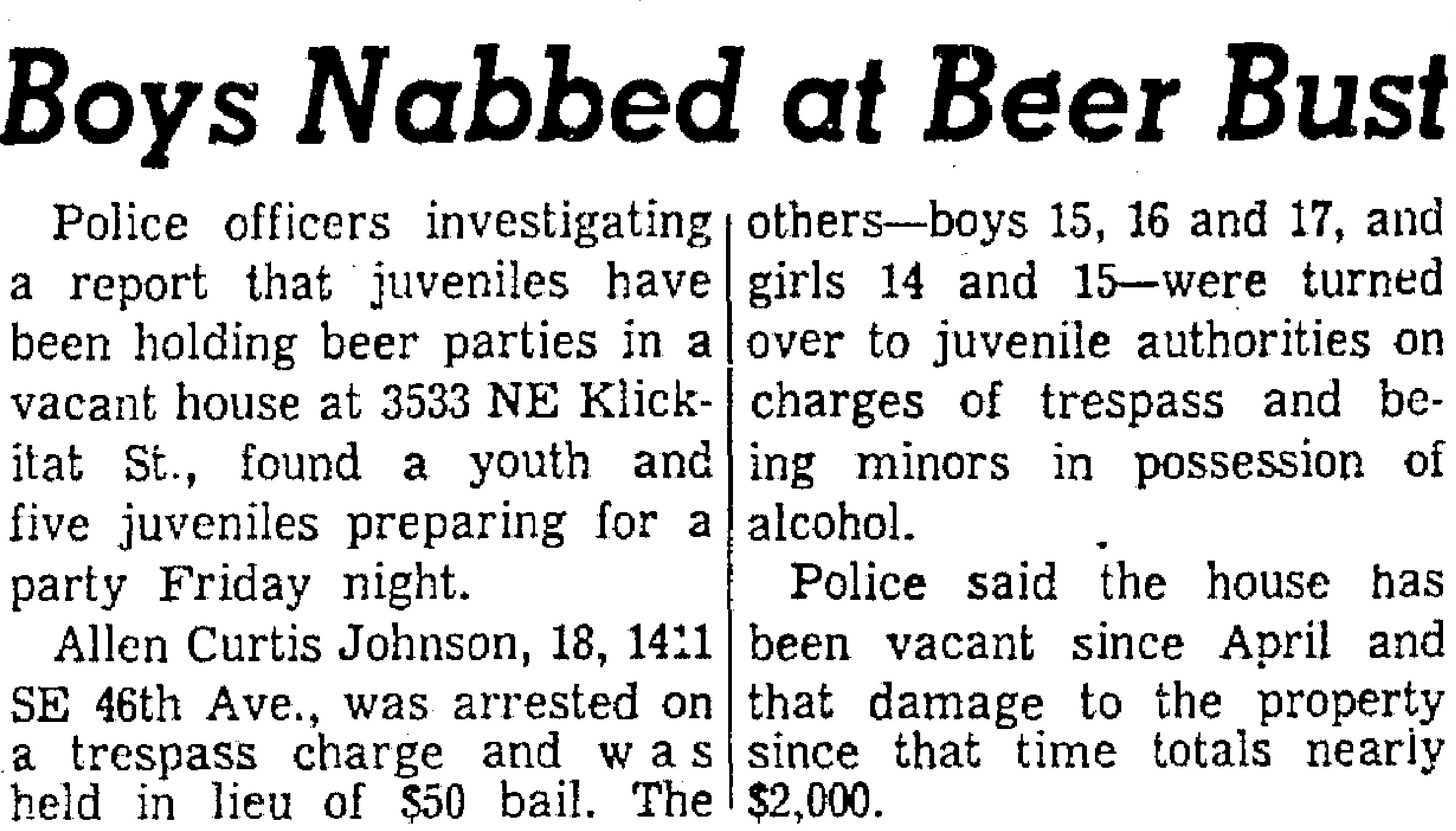 Boys Nabbed at Beer Bust

Police officers investigating a report that juveniles have been holding beer parties in a vacant house at 3533 NE Klickitat St., found a youth and five juveniles preparing for a party Friday night.

Allen Curtis Johnson, 18, 1411 SE 46th Ave., was arrested on a trespass charge and was held in lieu of $50 bail. The others—boys 15, 16 and 17, and girls 14 and 15—were turned over to juvenile authorities on charges of trespass and being minors in possession of alcohol.

Police said the house has been vacant since April and that damage to the property since that time totals nearly $2,000.